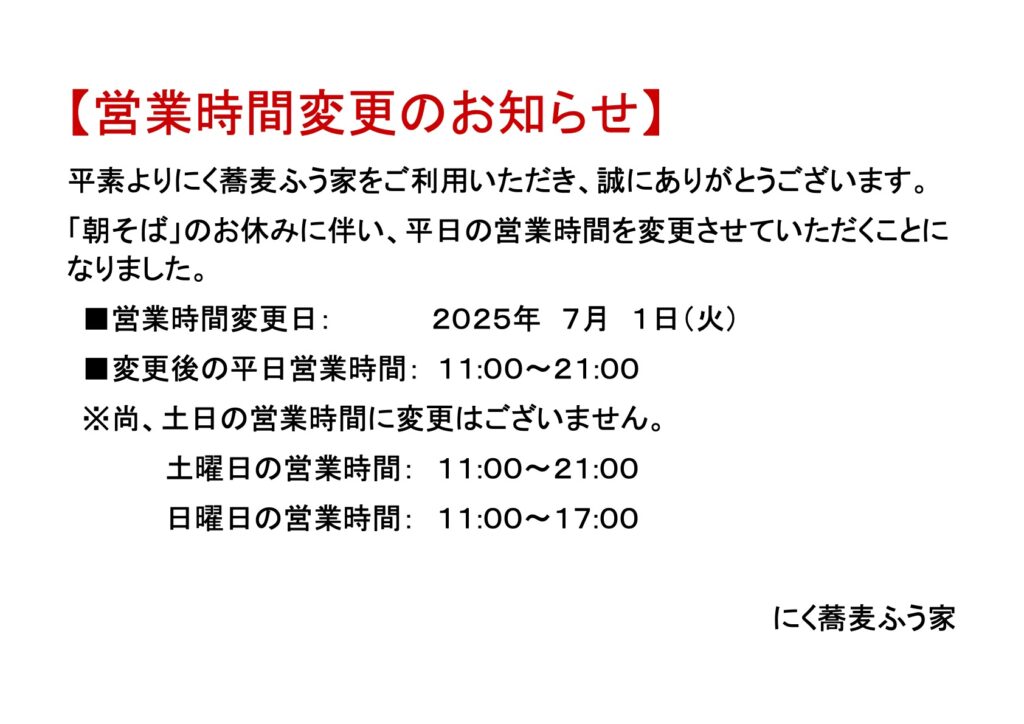 【営業時間変更のお知らせ】

平素よりにく蕎麦ふう家をご利用いただき、誠にありがとうございます。

「朝そば」のお休みに伴い、平日の営業時間を変更させていただくことになりました。

■営業時間変更日: 2025年 7月 1日(火)

■変更後の平日営業時間: 11:00～21:00

※尚、土日の営業時間に変更はございません。

土曜日の営業時間: 11:00～21:00

日曜日の営業時間: 11:00～17:00

にく蕎麦ふう家